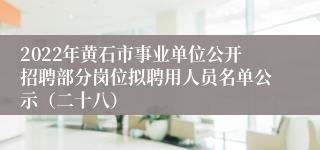 2022年黄石市事业单位公开招聘部分岗位拟聘用人员名单公示（二十八）